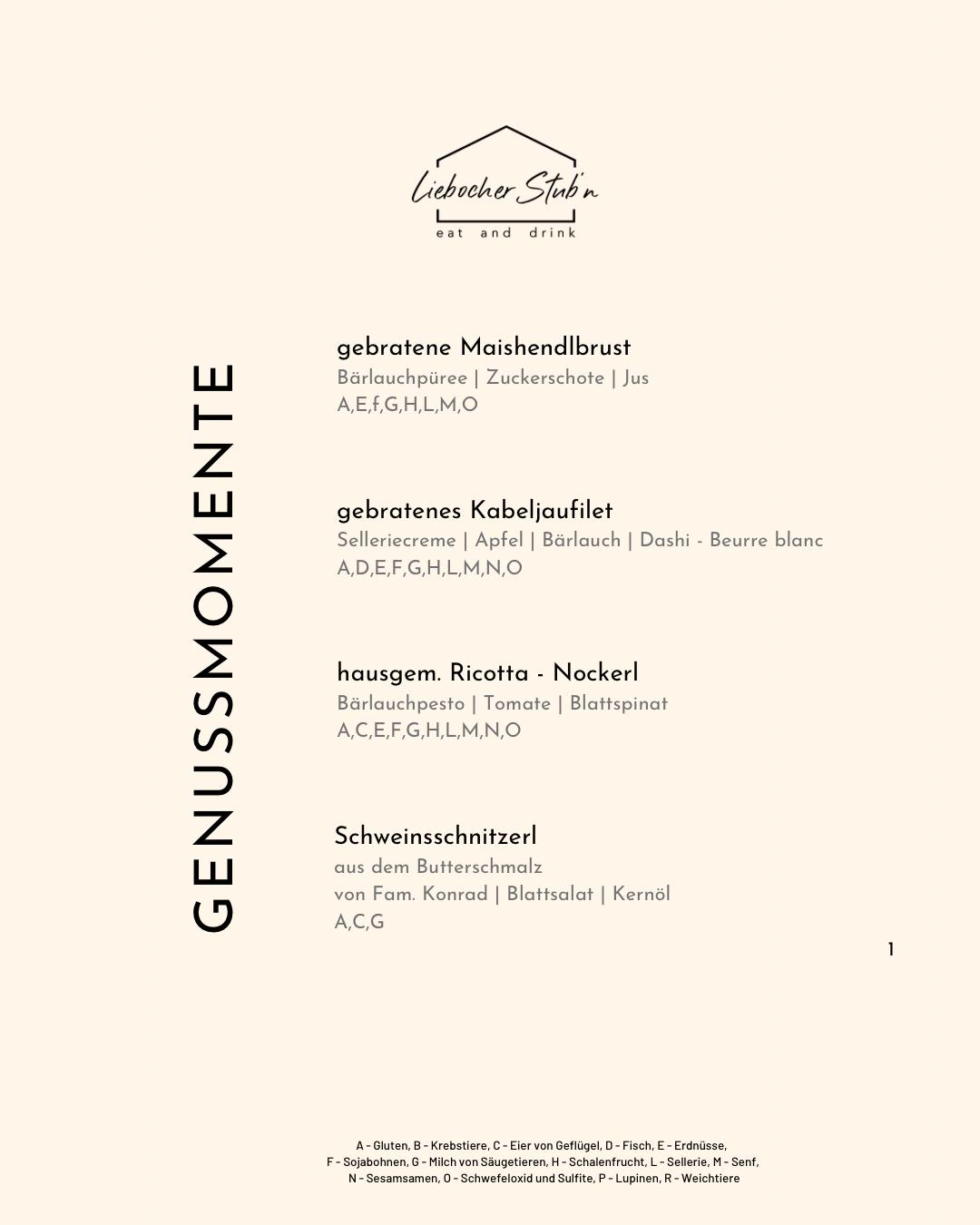 Liebocher Stub'n
eat and drink

GENUSSMOMENTE

gebratene Maishendlbrust
Bärlauchpüree | Zuckerschote | Jus
A,E,f,G,H,L,M,O

gebratenes Kabeljaufilet
Selleriecreme | Apfel | Bärlauch | Dashi - Beurre blanc
A,D,E,F,G,H,L,M,N,O

hausgem. Ricotta - Nockerl
Bärlauchpesto | Tomate | Blattspinat
A,C,E,F,G,H,L,M,N,O

Schweinsschnitzerl
aus dem Butterschmalz
von Fam. Konrad | Blattsalat | Kernöl
A,C,G

1

A - Gluten, B - Krebstiere, C - Eier von Geflügel, D - Fisch, E - Erdnüsse, F - Sojabohnen, G - Milch von Säugetieren, H - Schalenfrucht, L - Sellerie, M - Senf, N - Sesamsamen, O - Schwefeloxid und Sulfite, P - Lupinen, R - Weichtiere